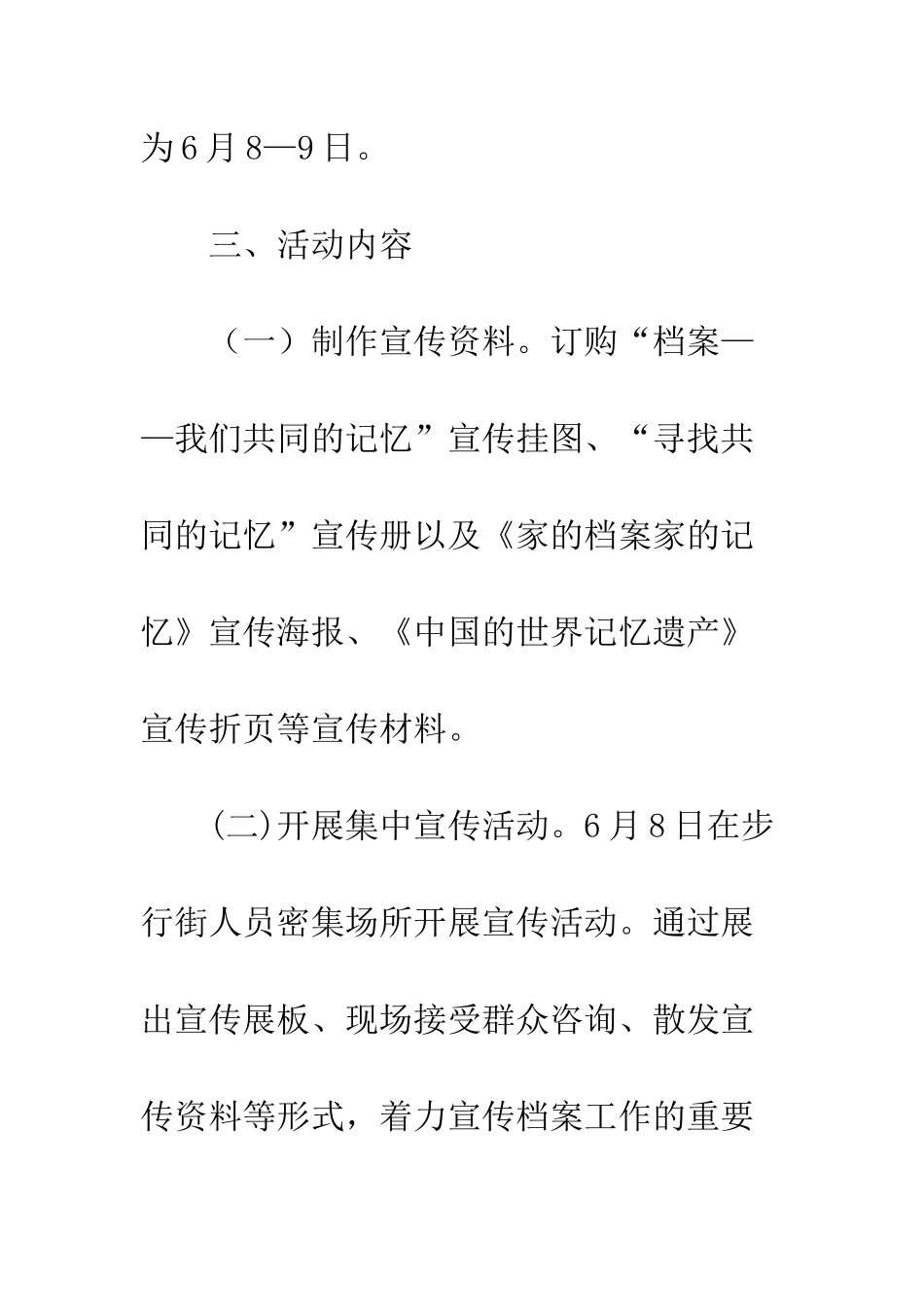 为6月8—9日。

三、活动内容

（一）制作宣传资料。订购“档案——我们共同的记忆”宣传挂图、“寻找共同的记忆”宣传册以及《家的档案家的记忆》宣传海报、《中国的世界记忆遗产》宣传折页等宣传材料。

(二)开展集中宣传活动。6月8日在步行街人员密集场所开展宣传活动。通过展出宣传展板、现场接受群众咨询、散发宣传资料等形式，着力宣传档案工作的重要